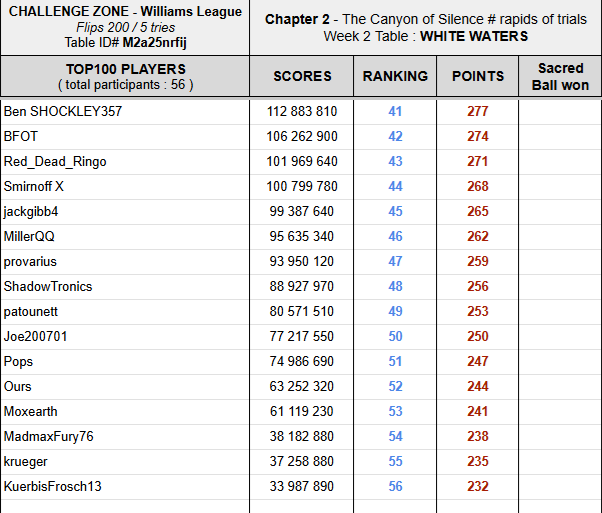 CHALLENGE ZONE - Williams League
Flips 200 / 5 tries
Table ID# M2a25nrfij

Chapter 2 - The Canyon of Silence # rapids of trials
Week 2 Table : WHITE WATERS

| TOP100 PLAYERS ( total participants : 56 ) | SCORES | RANKING | POINTS | Sacred Ball won |
|---|---|---|---|---|
| Ben SHOCKLEY357 | 112 883 810 | 41 | 277 | |
| BFOT | 106 262 900 | 42 | 274 | |
| Red_Dead_Ringo | 101 969 640 | 43 | 271 | |
| Smirnoff X | 100 799 780 | 44 | 268 | |
| jackgibb4 | 99 387 640 | 45 | 265 | |
| MillerQQ | 95 635 340 | 46 | 262 | |
| provarius | 93 950 120 | 47 | 259 | |
| ShadowTronics | 88 927 970 | 48 | 256 | |
| patounett | 80 571 510 | 49 | 253 | |
| Joe200701 | 77 217 550 | 50 | 250 | |
| Pops | 74 986 690 | 51 | 247 | |
| Ours | 63 252 320 | 52 | 244 | |
| Moxearth | 61 119 230 | 53 | 241 | |
| MadmaxFury76 | 38 182 880 | 54 | 238 | |
| krueger | 37 258 880 | 55 | 235 | |
| KuerbisFrosch13 | 33 987 890 | 56 | 232 | |